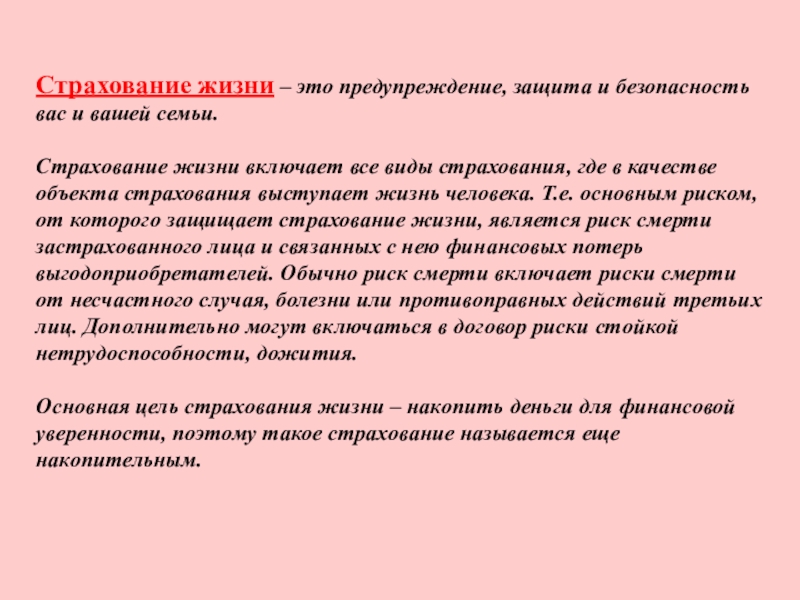 Страхование жизни – это предупреждение, защита и безопасность вас и вашей семьи.

Страхование жизни включает все виды страхования, где в качестве объекта страхования выступает жизнь человека. Т.е. основным риском, от которого защищает страхование жизни, является риск смерти застрахованного лица и связанных с нею финансовых потерь выгодоприобретателей. Обычно риск смерти включает риски смерти от несчастного случая, болезни или противоправных действий третьих лиц. Дополнительно могут включаться в договор риски стойкой нетрудоспособности, дожития.

Основная цель страхования жизни – накопить деньги для финансовой уверенности, поэтому такое страхование называется еще накопительным.